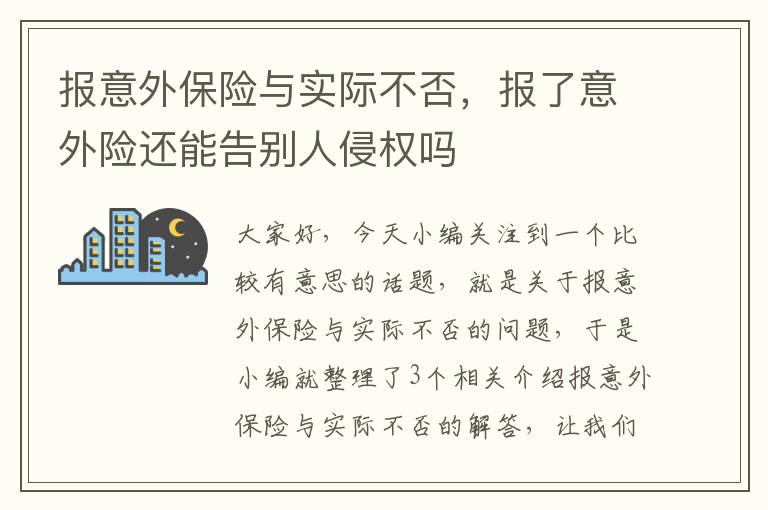 报意外保险与实际不否，报了意外险还能告别人侵权吗

大家好，今天小编关注到一个比较有意思的话题，就是关于报意外保险与实际不否的问题，于是小编就整理了3个相关介绍报意外保险与实际不否的解答，让我们